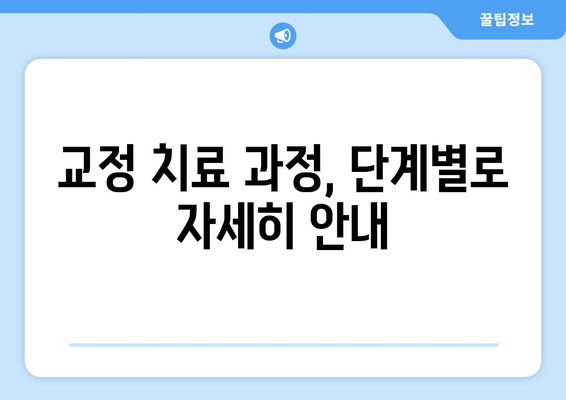 꿀팁정보

교정 치료 과정, 단계별로 자세히 안내